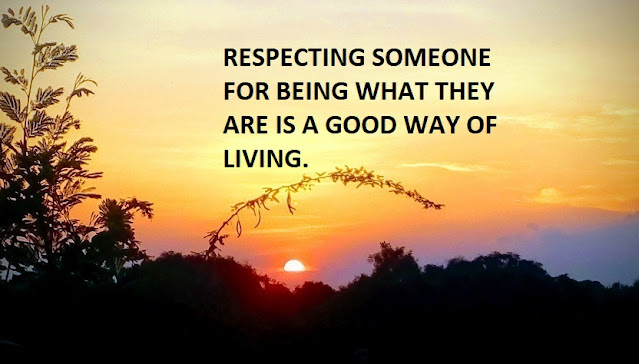 RESPECTING SOMEONE FOR BEING WHAT THEY ARE IS A GOOD WAY OF LIVING.